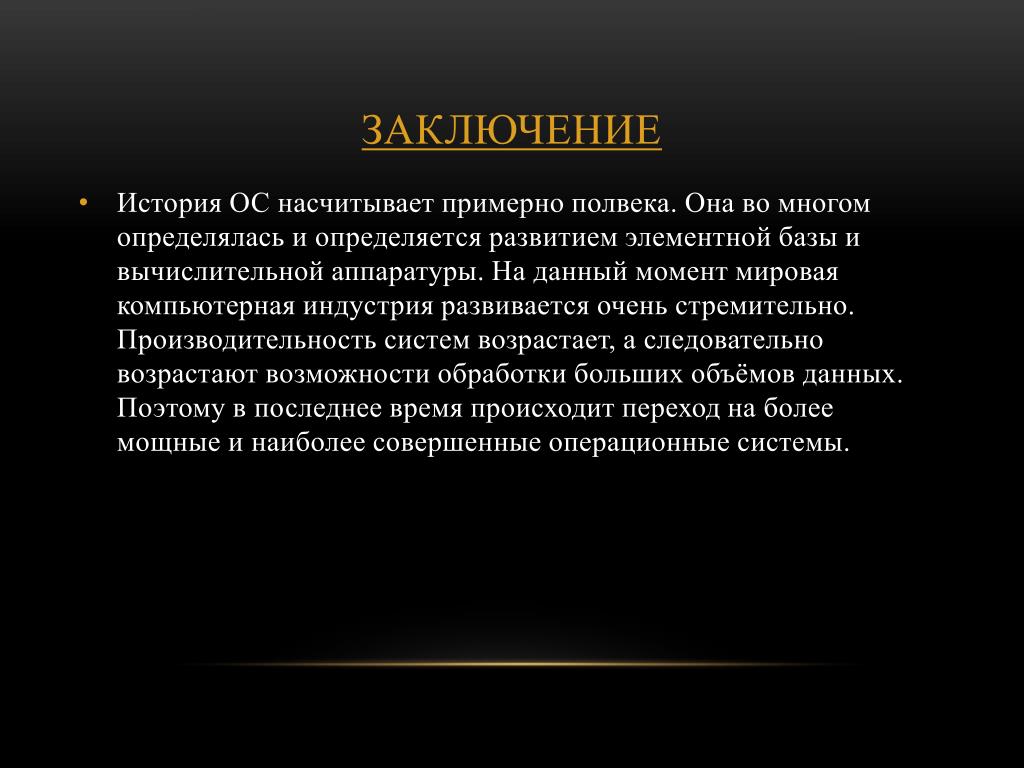 ЗАКЛЮЧЕНИЕ

• История ОС насчитывает примерно полвека. Она во многом определялась и определяется развитием элементной базы и вычислительной аппаратуры. На данный момент мировая компьютерная индустрия развивается очень стремительно. Производительность систем возрастает, а следовательно возрастают возможности обработки больших объёмов данных. Поэтому в последнее время происходит переход на более мощные и наиболее совершенные операционные системы.